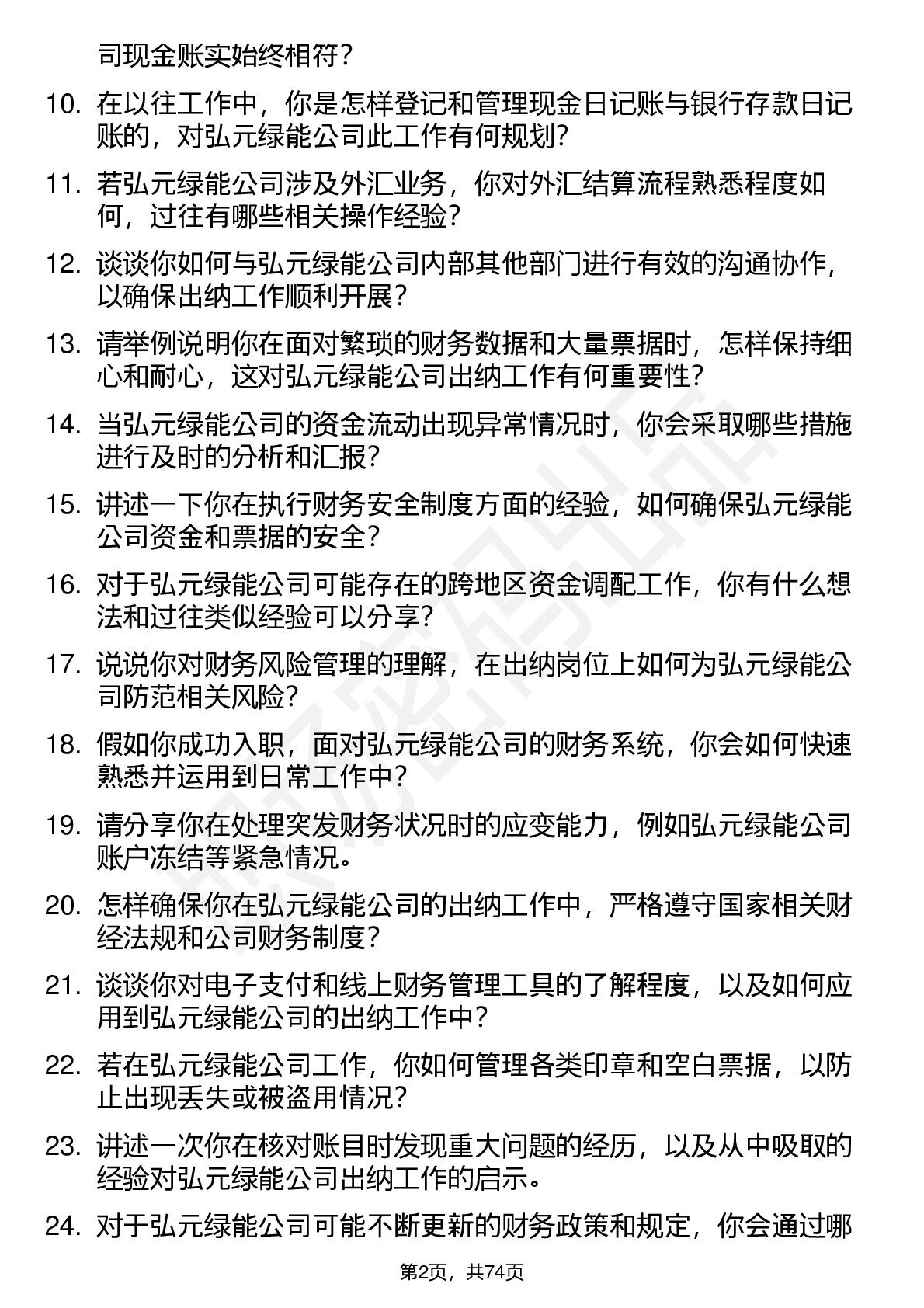 司现金账实始终相符？

10. 在以往工作中，你是怎样登记和管理现金日记账与银行存款日记账的，对弘元绿能公司此工作有何规划?

11. 若弘元绿能公司涉及外汇业务，你对外汇结算流程熟悉程度如何，过往有哪些相关操作经验?

12. 谈谈你如何与弘元绿能公司内部其他部门进行有效的沟通协作，以确保出纳工作顺利开展？

13. 请举例说明你在面对繁琐的财务数据和大量票据时，怎样保持细心和耐心，这对弘元绿能公司出纳工作有何重要性?

14. 当弘元绿能公司的资金流动出现异常情况时，你会采取哪些措施进行及时的分析和汇报?

15. 讲述一下你在执行财务安全制度方面的经验，如何确保弘元绿能公司资金和票据的安全？

16. 对于弘元绿能公司可能存在的跨地区资金调配工作，你有什么想法和过往类似经验可以分享？

17. 说说你对财务风险管理的理解，在出纳岗位上如何为弘元绿能公司防范相关风险?

18. 假如你成功入职，面对弘元绿能公司的财务系统，你会如何快速熟悉并运用到日常工作中？

19. 请分享你在处理突发财务状况时的应变能力，例如弘元绿能公司账户冻结等紧急情况。

20. 怎样确保你在弘元绿能公司的出纳工作中，严格遵守国家相关财经法规和公司财务制度?

21. 谈谈你对电子支付和线上财务管理工具的了解程度，以及如何应用到弘元绿能公司的出纳工作中？

22. 若在弘元绿能公司工作，你如何管理各类印章和空白票据，以防止出现丢失或被盗用情况?

23. 讲述一次你在核对账目时发现重大问题的经历，以及从中吸取的经验对弘元绿能公司出纳工作的启示。

24. 对于弘元绿能公司可能不断更新的财务政策和规定，你会通过哪

第2页，共74页